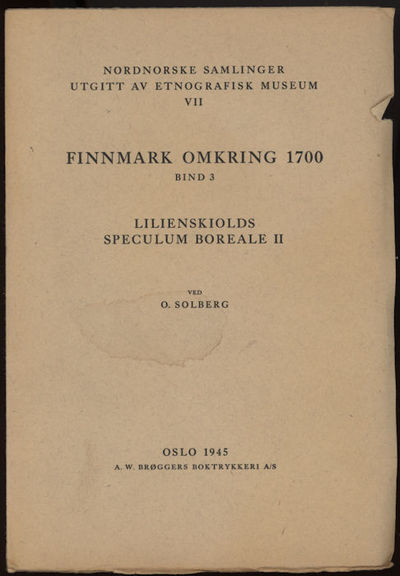 NORDNORSKE SAMLINGER
UTGITT AV ETNOGRAFISK MUSEUM
VII

FINNMARK OMKRING 1700
BIND 3

LILIENSKIOLDS
SPECULUM BOREALE II

VED
O. SOLBERG

OSLO 1945
A. W. BRØGGERS BOKTRYKKERI A/S